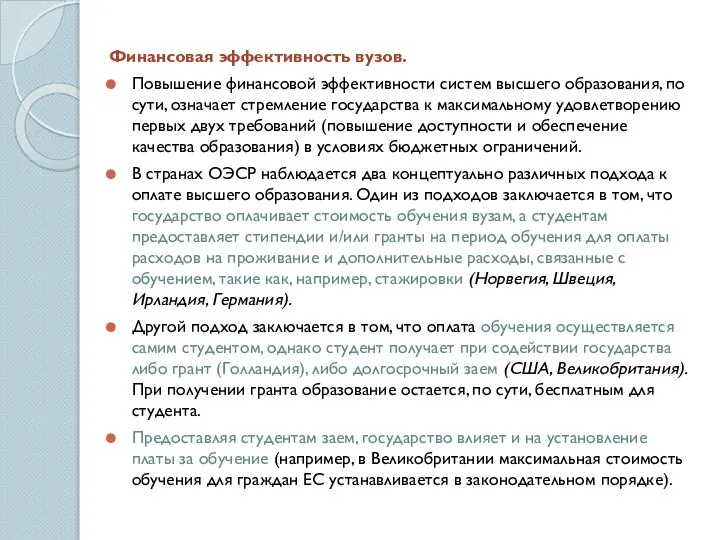 Финансовая эффективность вузов.

Повышение финансовой эффективности систем высшего образования, по сути, означает стремление государства к максимальному удовлетворению первых двух требований (повышение доступности и обеспечение качества образования) в условиях бюджетных ограничений.

В странах ОЭСР наблюдается два концептуально различных подхода к оплате высшего образования. Один из подходов заключается в том, что государство оплачивает стоимость обучения вузам, а студентам предоставляет стипендии и/или гранты на период обучения для оплаты расходов на проживание и дополнительные расходы, связанные с обучением, такие как, например, стажировки (Норвегия, Швеция, Ирландия, Германия).

Другой подход заключается в том, что оплата обучения осуществляется самим студентом, однако студент получает при содействии государства либо грант (Голландия), либо долгосрочный заем (США, Великобритания). При получении гранта образование остается, по сути, бесплатным для студента.

Предоставляя студентам заем, государство влияет и на установление платы за обучение (например, в Великобритании максимальная стоимость обучения для граждан ЕС устанавливается в законодательном порядке).